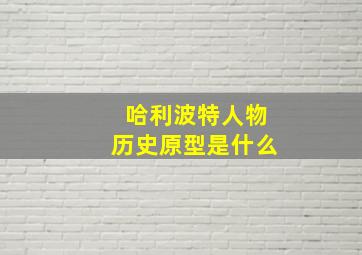 哈利波特人物
历史原型是什么